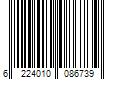 6 224010 086739